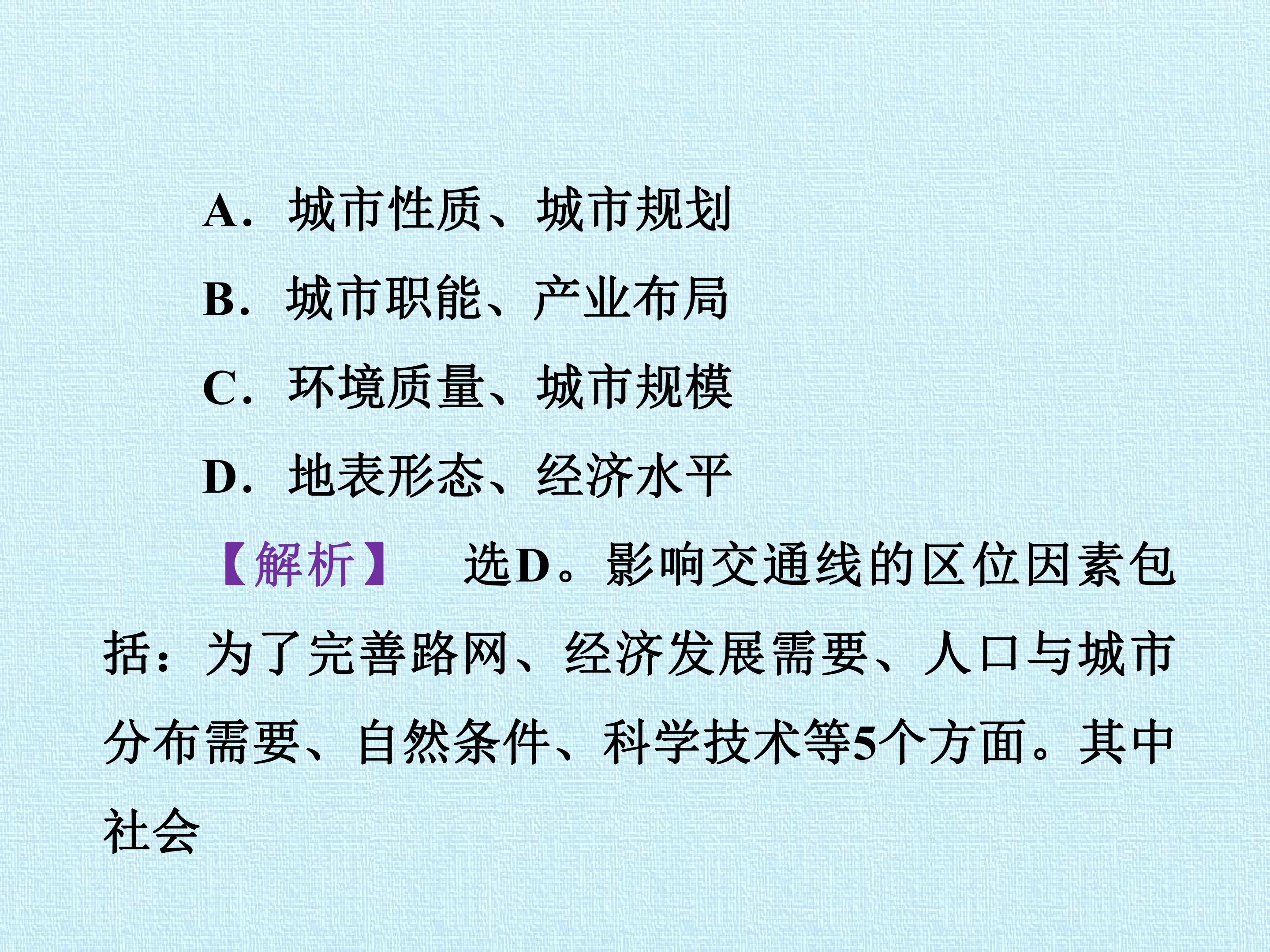 A.城市性质、城市规划

B.城市职能、产业布局

C.环境质量、城市规模

D.地表形态、经济水平

【解析】 选D。影响交通线的区位因素包括：为了完善路网、经济发展需要、人口与城市分布需要、自然条件、科学技术等5个方面。其中社会